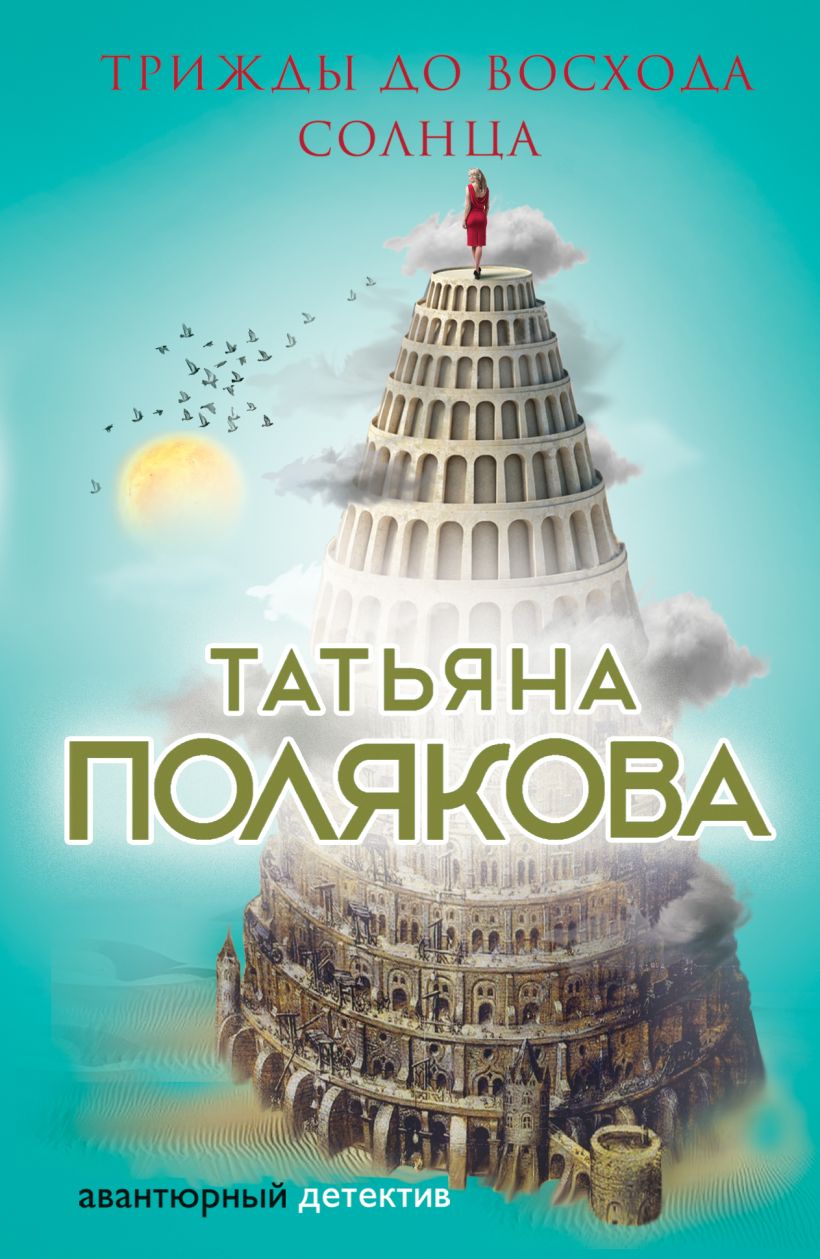 ТРИЖДЫ ДО ВОСХОДА СОЛНЦА

ТАТЬЯНА
ПОЛЯКОВА

авантюрный детектив